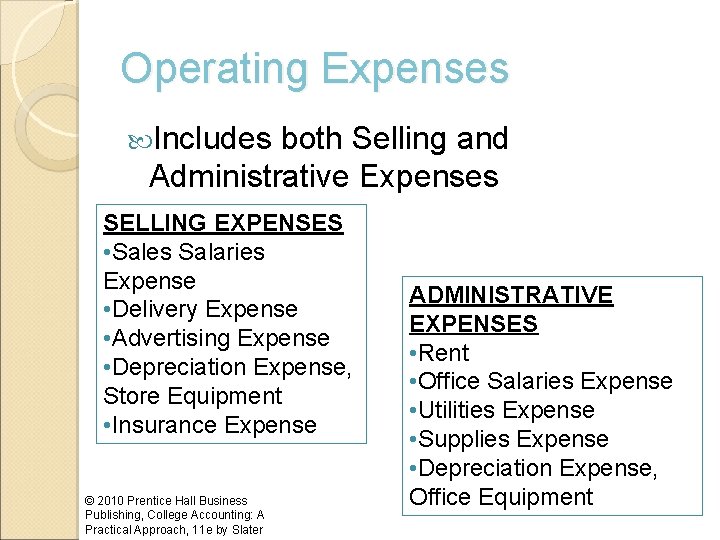 Operating Expenses

Includes both Selling and Administrative Expenses

SELLING EXPENSES
• Sales Salaries Expense
• Delivery Expense
• Advertising Expense
• Depreciation Expense, Store Equipment
• Insurance Expense

ADMINISTRATIVE EXPENSES
• Rent
• Office Salaries Expense
• Utilities Expense
• Supplies Expense
• Depreciation Expense, Office Equipment

© 2010 Prentice Hall Business Publishing, College Accounting: A Practical Approach, 11e by Slater